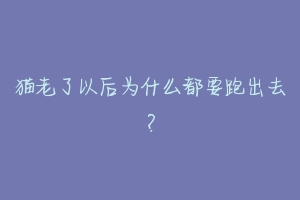 猫老了以后为什么都要跑出去？